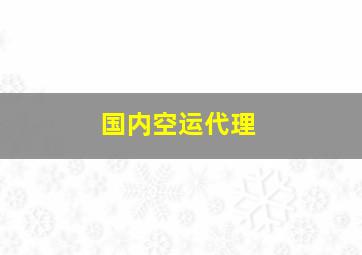 国内空运代理